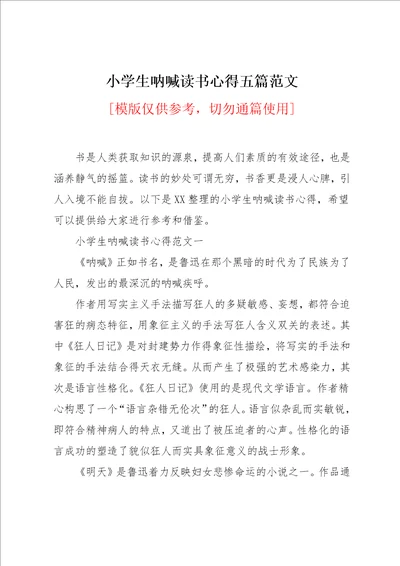 小学生呐喊读书心得五篇范文

[模版仅供参考，切勿通篇使用]

书是人类获取知识的源泉，提高人们素质的有效途径，也是涵养静气的摇篮。读书的妙处可谓无穷，书香更是浸人心脾，引人入境不能自拔。以下是XX整理的小学生呐喊读书心得，希望可以提供给大家进行参考和借鉴。

小学生呐喊读书心得范文一

《呐喊》正如书名，是鲁迅在那个黑暗的时代为了民族为了人民，发出的最深沉的呐喊疾呼。

作者用写实主义手法描写狂人的多疑敏感、妄想，都符合迫害狂的病态特征，用象征主义的手法写狂人含义双关的表述。其中《狂人日记》是对封建势力作得象征性描绘，将写实的手法和象征的手法结合得天衣无缝。从而产生了极强的艺术感染力，其次是语言性格化。《狂人日记》使用的是现代文学语言。作者精心构思了一个“语言杂错无伦次”的狂人。语言似杂乱而实敏锐，即符合精神病人的特点，又道出了被压迫者的心声。性格化的语言成功的塑造了貌似狂人而实具象征意义的战士形象。

《明天》是鲁迅着力反映妇女悲惨命运的小说之一。作品通